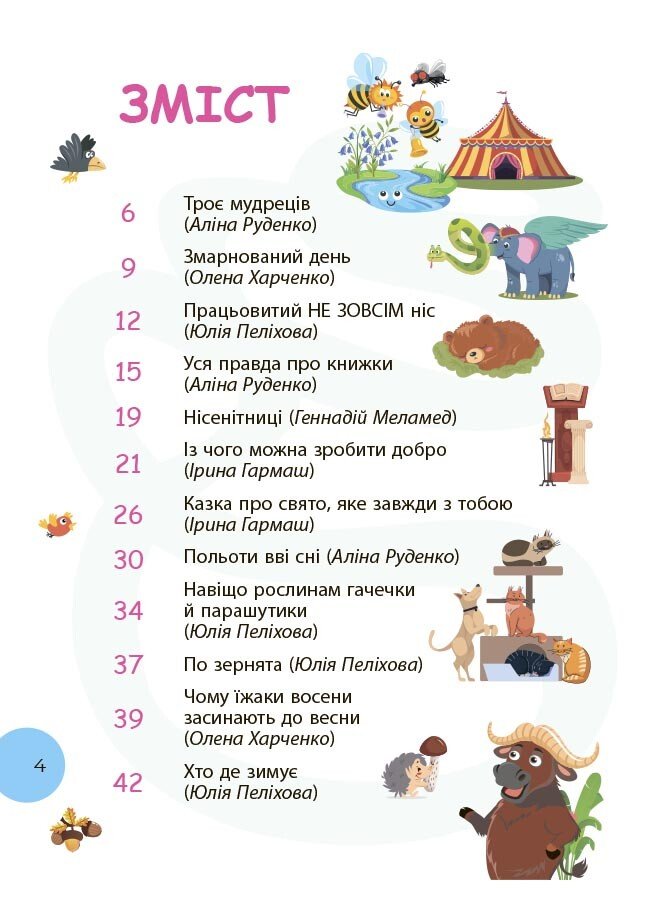 ЗМІСТ

6 Троє мудреців (Аліна Руденко)

9 Змарнований день (Олена Харченко)

12 Працьовитий НЕ ЗОВСІМ ніс (Юлія Пеліхова)

15 Уся правда про книжки (Аліна Руденко)

19 Нісенітниці (Геннадій Меламед)

21 Із чого можна зробити добро (Ірина Гармаш)

26 Казка про свято, яке завжди з тобою (Ірина Гармаш)

30 Польоти вві сні (Аліна Руденко)

34 Навіщо рослинам гачечки й парашутики (Юлія Пеліхова)

37 По зернята (Юлія Пеліхова)

39 Чому їжаки восени засинають до весни (Олена Харченко)

42 Хто де зимує (Юлія Пеліхова)

4